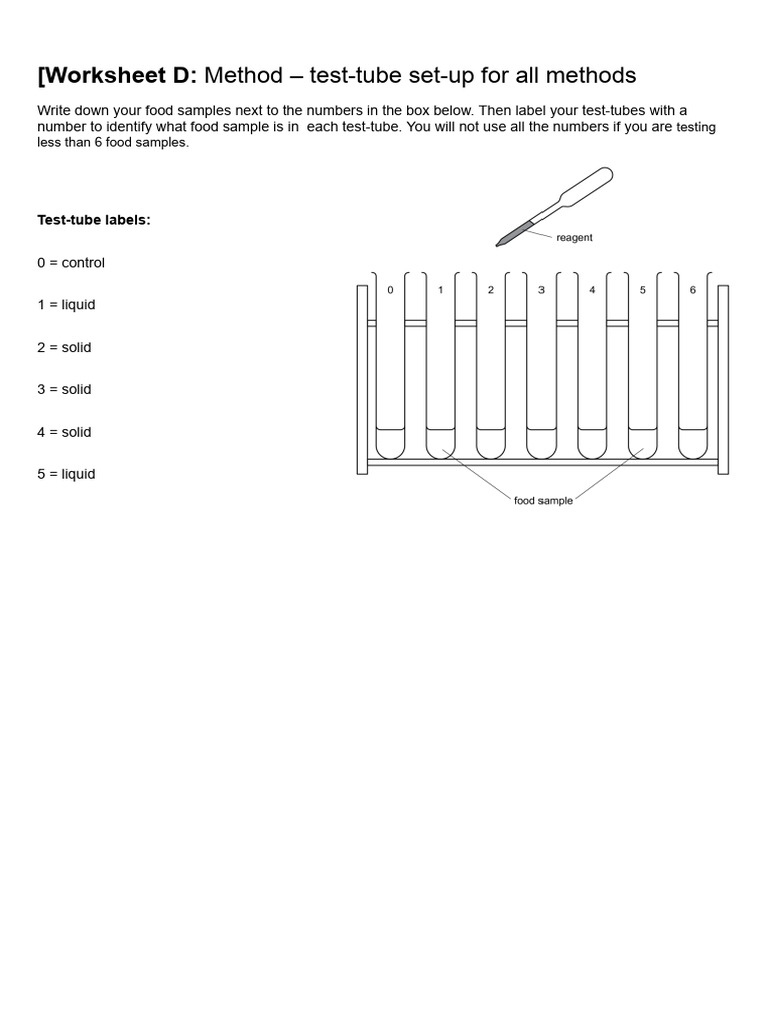 [Worksheet D: Method – test-tube set-up for all methods

Write down your food samples next to the numbers in the box below. Then label your test-tubes with a number to identify what food sample is in each test-tube. You will not use all the numbers if you are testing less than 6 food samples.

Test-tube labels:

0 = control

1 = liquid

2 = solid

3 = solid

4 = solid

5 = liquid

reagent

0 1 2 3 4 5 6

food sample